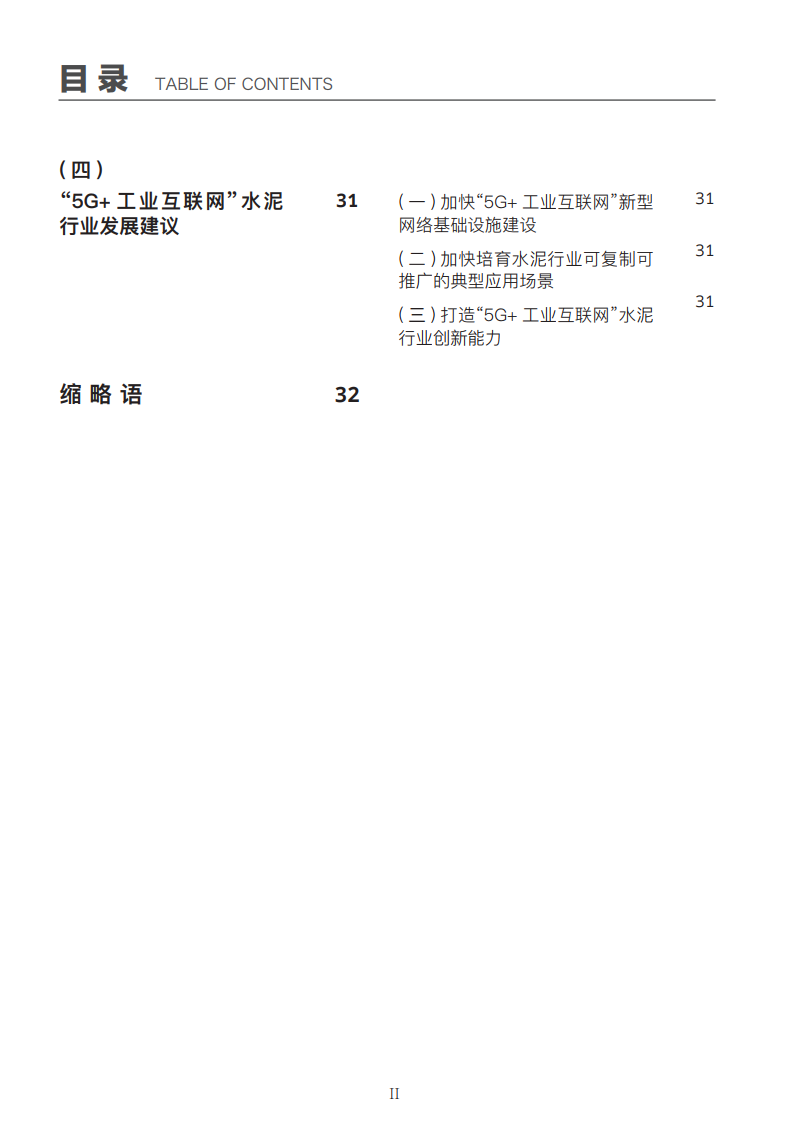 目录 TABLE OF CONTENTS

(四)
“5G+工业互联网”水泥行业发展建议 31

(一)加快“5G+工业互联网”新型网络基础设施建设 31

(二)加快培育水泥行业可复制可推广的典型应用场景 31

(三)打造“5G+工业互联网”水泥行业创新能力 31

缩略语 32

II